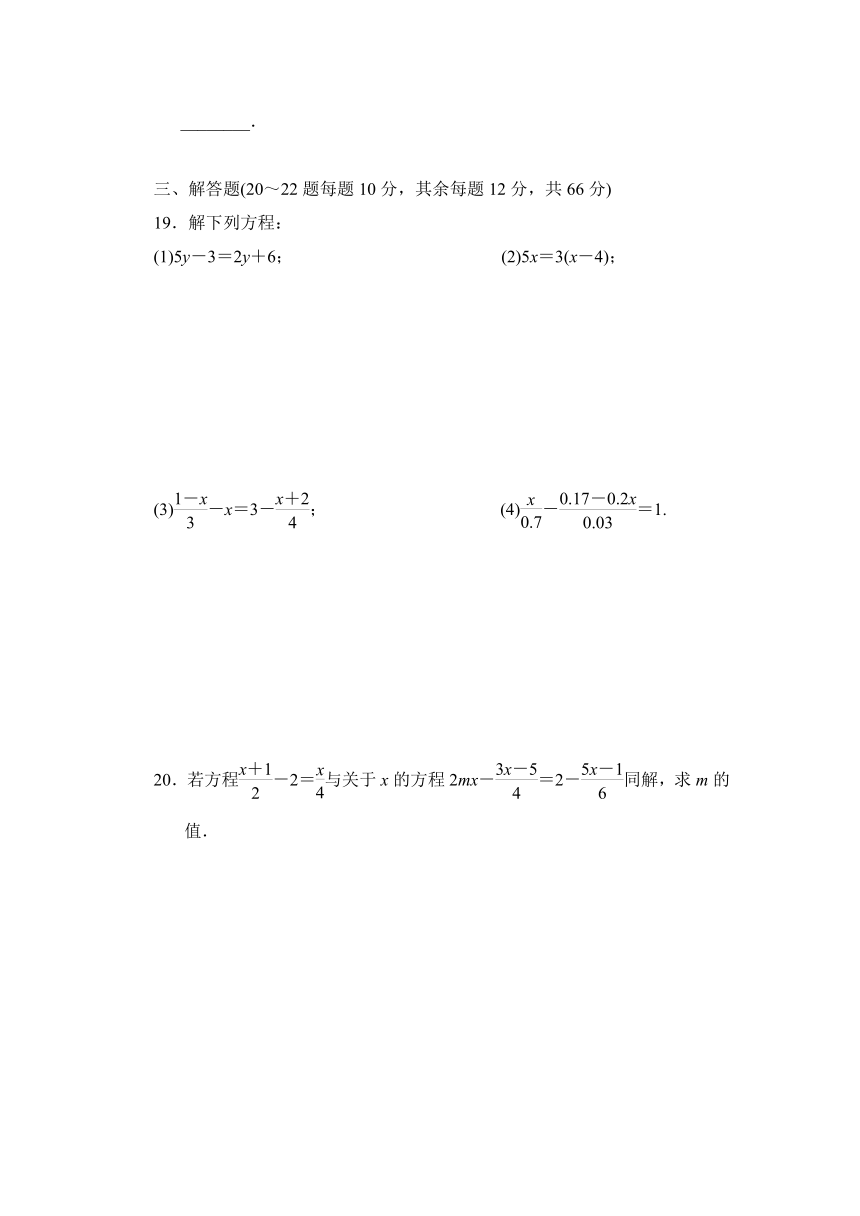 ________.

三、解答题(20～22 题每题 10 分，其余每题 12 分，共 66 分)

19．解下列方程：

(1)$5y-3=2y+6$；

(2)$5x=3(x-4)$；

(3)$\frac{1-x}{3}-x=3-\frac{x+2}{4}$；

(4)$\frac{x}{0.7}-\frac{0.17-0.2x}{0.03}=1$.

20．若方程$\frac{x+1}{2}-2=\frac{x}{4}$与关于 $x$ 的方程 $2mx-\frac{3x-5}{4}=2-\frac{5x-1}{6}$同解，求 $m$ 的值．